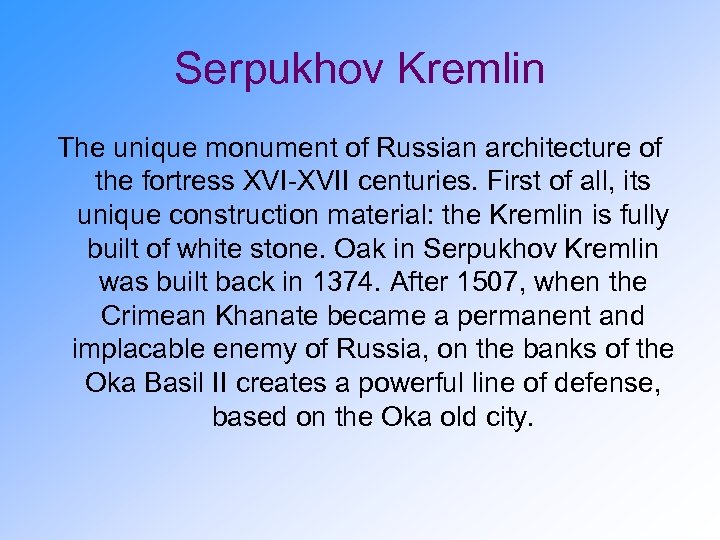 Serpukhov Kremlin

The unique monument of Russian architecture of the fortress XVI-XVII centuries. First of all, its unique construction material: the Kremlin is fully built of white stone. Oak in Serpukhov Kremlin was built back in 1374. After 1507, when the Crimean Khanate became a permanent and implacable enemy of Russia, on the banks of the Oka Basil II creates a powerful line of defense, based on the Oka old city.